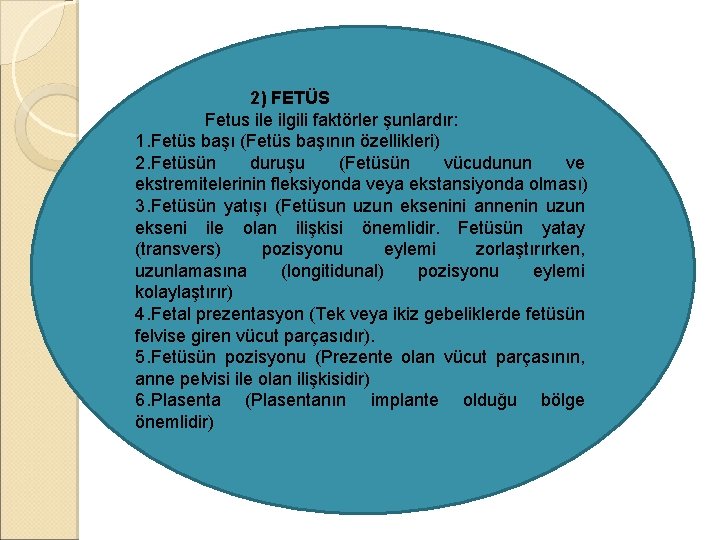 2) FETÜS

Fetus ile ilgili faktörler şunlardır:

1.Fetüs başı (Fetüs başının özellikleri)

2.Fetüsün duruşu (Fetüsün vücudunun ve ekstremitelerinin fleksiyonda veya ekstansiyonda olması)

3.Fetüsün yatışı (Fetüsun uzun eksenini annenin uzun ekseni ile olan ilişkisi önemlidir. Fetüsün yatay (transvers) pozisyonu eylemi zorlaştırırken, uzunlamasına (longitidunal) pozisyonu eylemi kolaylaştırır)

4.Fetal prezentasyon (Tek veya ikiz gebeliklerde fetüsün felvise giren vücut parçasıdır).

5.Fetüsün pozisyonu (Prezente olan vücut parçasının, anne pelvisi ile olan ilişkisidir)

6.Plasenta (Plasentanın implante olduğu bölge önemlidir)